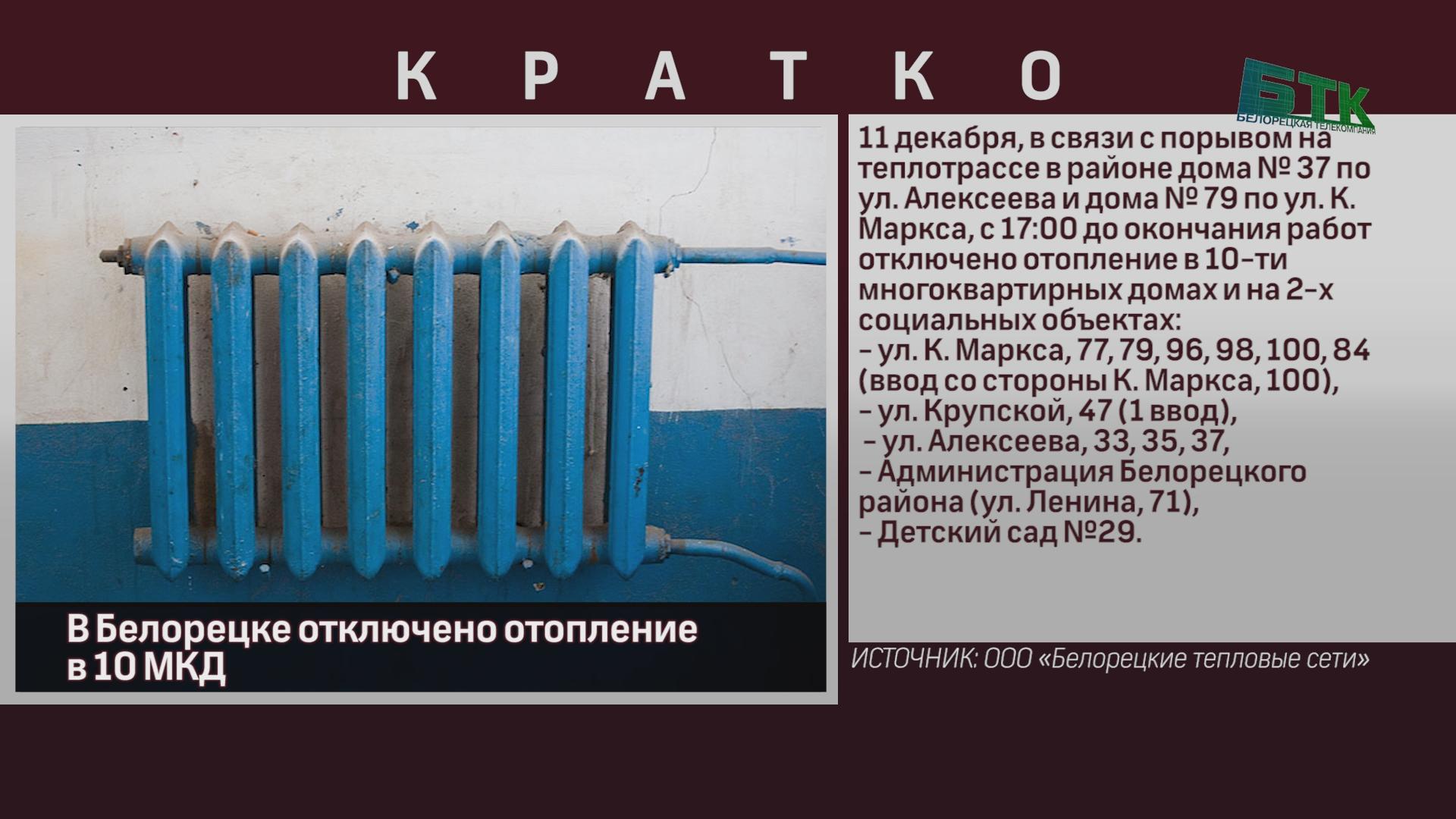 КРАТКО

БТК
БЕЛОРЕЦКАЯ ТЕЛЕКОМПАНИЯ

В Белорецке отключено отопление в 10 МКД

11 декабря, в связи с порывом на теплотрассе в районе дома № 37 по ул. Алексеева и дома № 79 по ул. К. Маркса, с 17:00 до окончания работ отключено отопление в 10-ти многоквартирных домах и на 2-х социальных объектах:
- ул. К. Маркса, 77, 79, 96, 98, 100, 84 (ввод со стороны К. Маркса, 100),
- ул. Крупской, 47 (1 ввод),
- ул. Алексеева, 33, 35, 37,
- Администрация Белорецкого района (ул. Ленина, 71),
- Детский сад №29.

ИСТОЧНИК: ООО «Белорецкие тепловые сети»